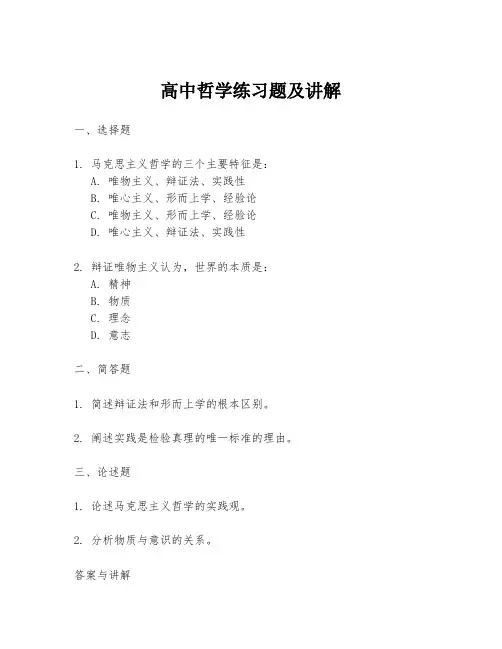 高中哲学练习题及讲解

一、选择题

1. 马克思主义哲学的三个主要特征是:
A. 唯物主义、辩证法、实践性
B. 唯心主义、形而上学、经验论
C. 唯物主义、形而上学、经验论
D. 唯心主义、辩证法、实践性

2. 辩证唯物主义认为，世界的本质是:
A. 精神
B. 物质
C. 理念
D. 意志

二、简答题

1. 简述辩证法和形而上学的根本区别。

2. 阐述实践是检验真理的唯一标准的理由。

三、论述题

1. 论述马克思主义哲学的实践观。

2. 分析物质与意识的关系。

答案与讲解